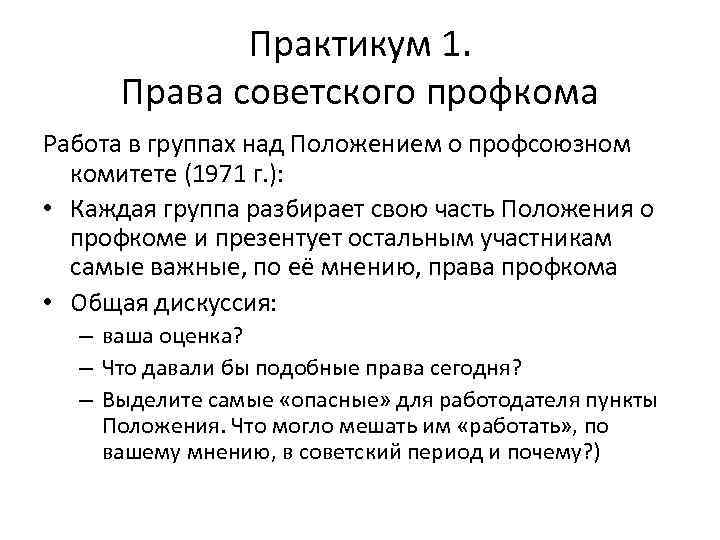 Практикум 1.
Права советского профкома

Работа в группах над Положением о профсоюзном комитете (1971 г.):

• Каждая группа разбирает свою часть Положения о профкоме и презентует остальным участникам самые важные, по её мнению, права профкома
• Общая дискуссия:
– ваша оценка?
– Что давали бы подобные права сегодня?
– Выделите самые «опасные» для работодателя пункты Положения. Что могло мешать им «работать», по вашему мнению, в советский период и почему?)